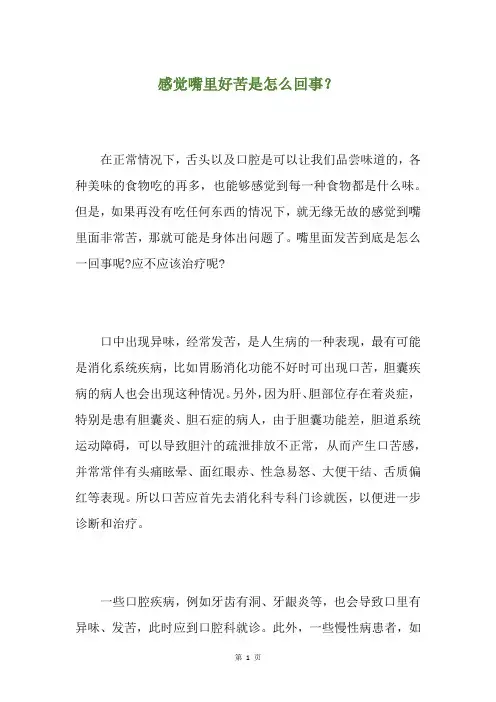 感觉嘴里好苦是怎么回事?

在正常情况下，舌头以及口腔是可以让我们品尝味道的，各种美味的食物吃的再多，也能够感觉到每一种食物都是什么味。但是，如果再没有吃任何东西的情况下，就无缘无故的感觉到嘴里面非常苦，那就可能是身体出问题了。嘴里面发苦到底是怎么一回事呢?应不应该治疗呢?

口中出现异味，经常发苦，是人生病的一种表现，最有可能是消化系统疾病，比如胃肠消化功能不好时可出现口苦，胆囊疾病的病人也会出现这种情况。另外，因为肝、胆部位存在着炎症，特别是患有胆囊炎、胆石症的病人，由于胆囊功能差，胆道系统运动障碍，可以导致胆汁的疏泄排放不正常，从而产生口苦感，并常常伴有头痛眩晕、面红眼赤、性急易怒、大便干结、舌质偏红等表现。所以口苦应首先去消化科专科门诊就医，以便进一步诊断和治疗。

一些口腔疾病，例如牙齿有洞、牙龈炎等，也会导致口里有异味、发苦，此时应到口腔科就诊。此外，一些慢性病患者，如

第 1 页